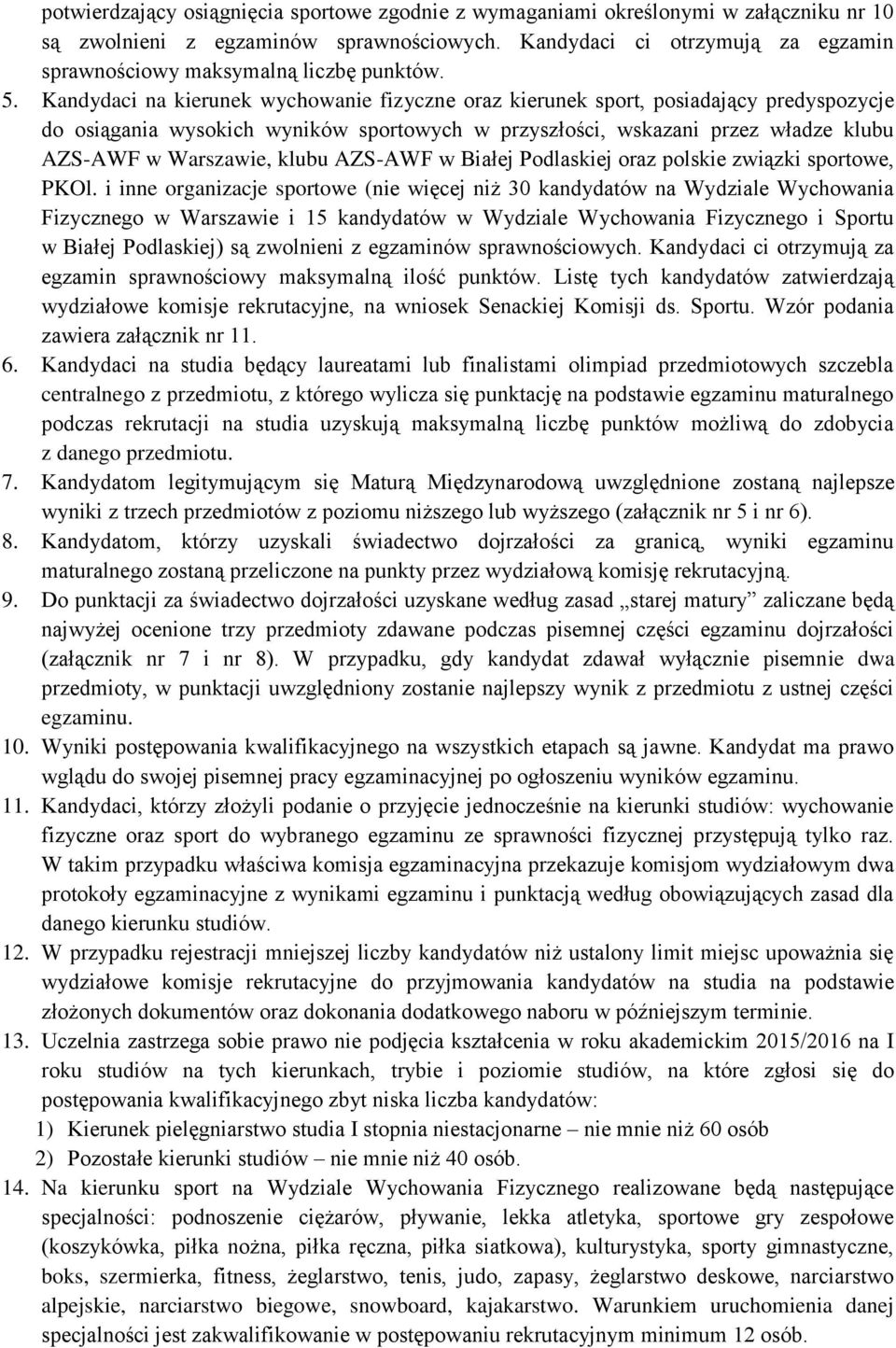 potwierdzający osiągnięcia sportowe zgodnie z wymaganiami określonymi w załączniku nr 10 są zwolnieni z egzaminów sprawnościowych. Kandydaci ci otrzymują za egzamin sprawnościowy maksymalną liczbę punktów.

5. Kandydaci na kierunek wychowanie fizyczne oraz kierunek sport, posiadający predyspozycje do osiągania wysokich wyników sportowych w przyszłości, wskazani przez władze klubu AZS-AWF w Warszawie, klubu AZS-AWF w Białej Podlaskiej oraz polskie związki sportowe, PKOl. i inne organizacje sportowe (nie więcej niż 30 kandydatów na Wydziale Wychowania Fizycznego w Warszawie i 15 kandydatów w Wydziale Wychowania Fizycznego i Sportu w Białej Podlaskiej) są zwolnieni z egzaminów sprawnościowych. Kandydaci ci otrzymują za egzamin sprawnościowy maksymalną ilość punktów. Listę tych kandydatów zatwierdzają wydziałowe komisje rekrutacyjne, na wniosek Senackiej Komisji ds. Sportu. Wzór podania zawiera załącznik nr 11.

6. Kandydaci na studia będący laureatami lub finalistami olimpiad przedmiotowych szczebla centralnego z przedmiotu, z którego wylicza się punktację na podstawie egzaminu maturalnego podczas rekrutacji na studia uzyskują maksymalną liczbę punktów możliwą do zdobycia z danego przedmiotu.

7. Kandydatom legitymującym się Maturą Międzynarodową uwzględnione zostaną najlepsze wyniki z trzech przedmiotów z poziomu niższego lub wyższego (załącznik nr 5 i nr 6).

8. Kandydatom, którzy uzyskali świadectwo dojrzałości za granicą, wyniki egzaminu maturalnego zostaną przeliczone na punkty przez wydziałową komisję rekrutacyjną.

9. Do punktacji za świadectwo dojrzałości uzyskane według zasad „starej matury” zaliczane będą najwyżej ocenione trzy przedmioty zdawane podczas pisemnej części egzaminu dojrzałości (załącznik nr 7 i nr 8). W przypadku, gdy kandydat zdawał wyłącznie pisemnie dwa przedmioty, w punktacji uwzględniony zostanie najlepszy wynik z przedmiotu z ustnej części egzaminu.

10. Wyniki postępowania kwalifikacyjnego na wszystkich etapach są jawne. Kandydat ma prawo wglądu do swojej pisemnej pracy egzaminacyjnej po ogłoszeniu wyników egzaminu.

11. Kandydaci, którzy złożyli podanie o przyjęcie jednocześnie na kierunki studiów: wychowanie fizyczne oraz sport do wybranego egzaminu ze sprawności fizycznej przystępują tylko raz. W takim przypadku właściwa komisja egzaminacyjna przekazuje komisjom wydziałowym dwa protokoły egzaminacyjne z wynikami egzaminu i punktacją według obowiązujących zasad dla danego kierunku studiów.

12. W przypadku rejestracji mniejszej liczby kandydatów niż ustalony limit miejsc upoważnia się wydziałowe komisje rekrutacyjne do przyjmowania kandydatów na studia na podstawie złożonych dokumentów oraz dokonania dodatkowego naboru w późniejszym terminie.

13. Uczelnia zastrzega sobie prawo nie podjęcia kształcenia w roku akademickim 2015/2016 na I roku studiów na tych kierunkach, trybie i poziomie studiów, na które zgłosi się do postępowania kwalifikacyjnego zbyt niska liczba kandydatów:
1) Kierunek pielęgniarstwo studia I stopnia niestacjonarne – nie mnie niż 60 osób
2) Pozostałe kierunki studiów – nie mnie niż 40 osób.

14. Na kierunku sport na Wydziale Wychowania Fizycznego realizowane będą następujące specjalności: podnoszenie ciężarów, pływanie, lekka atletyka, sportowe gry zespołowe (koszykówka, piłka nożna, piłka ręczna, piłka siatkowa), kulturystyka, sporty gimnastyczne, boks, szermierka, fitness, żeglarstwo, tenis, judo, zapasy, żeglarstwo deskowe, narciarstwo alpejskie, narciarstwo biegowe, snowboard, kajakarstwo. Warunkiem uruchomienia danej specjalności jest zakwalifikowanie w postępowaniu rekrutacyjnym minimum 12 osób.